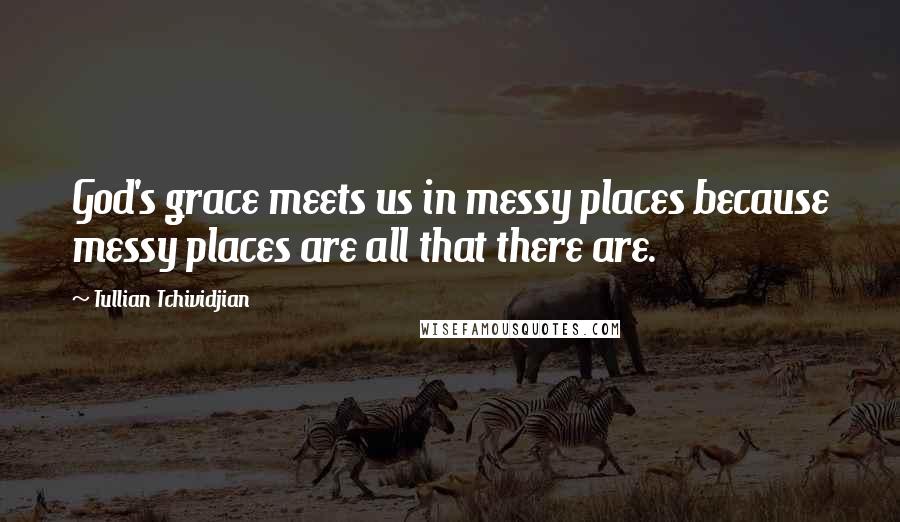 God's grace meets us in messy places because messy places are all that there are.

~ Tullian Tchividjian

WISEFAMOUSQUOTES.COM